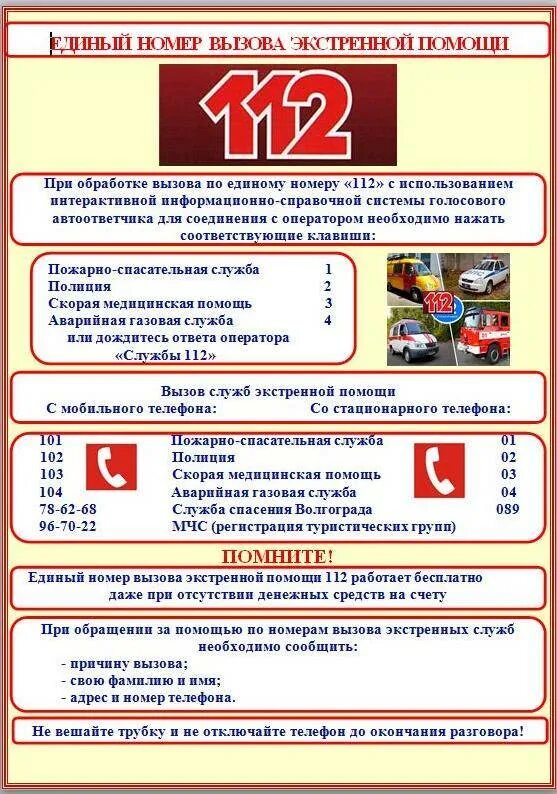 ЕДИНЫЙ НОМЕР ВЫЗОВА ЭКСТРЕННОЙ ПОМОЩИ

112

При обработке вызова по единому номеру «112» с использованием интерактивной информационно-справочной системы голосового автоответчика для соединения с оператором необходимо нажать соответствующие клавиши:

| | |
|---|---|
| Пожарно-спасательная служба | 1 |
| Полиция | 2 |
| Скорая медицинская помощь | 3 |
| Аварийная газовая служба | 4 |

или дождитесь ответа оператора «Службы 112»

112

Вызов служб экстренной помощи
С мобильного телефона: Со стационарного телефона:

| | | |
|---|---|---|
| 101 | Пожарно-спасательная служба | 01 |
| 102 | Полиция | 02 |
| 103 | Скорая медицинская помощь | 03 |
| 104 | Аварийная газовая служба | 04 |
| 78-62-68 | Служба спасения Волгограда | 089 |
| 96-70-22 | МЧС (регистрация туристических групп) | |

ПОМНИТЕ!

Единый номер вызова экстренной помощи 112 работает бесплатно даже при отсутствии денежных средств на счету

При обращении за помощью по номерам вызова экстренных служб необходимо сообщить:
- причину вызова;
- свою фамилию и имя;
- адрес и номер телефона.

Не вешайте трубку и не отключайте телефон до окончания разговора!